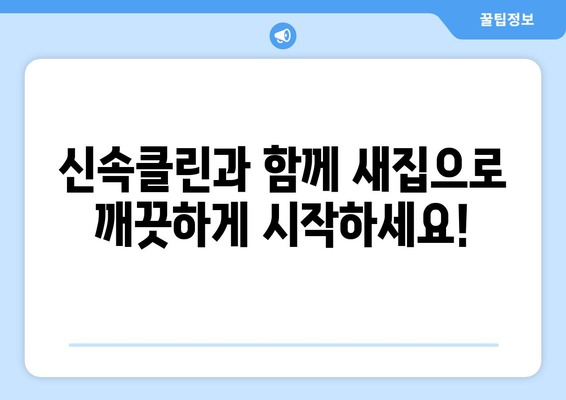 꿀팁정보

신속클린과 함께 새집으로 깨끗하게 시작하세요!